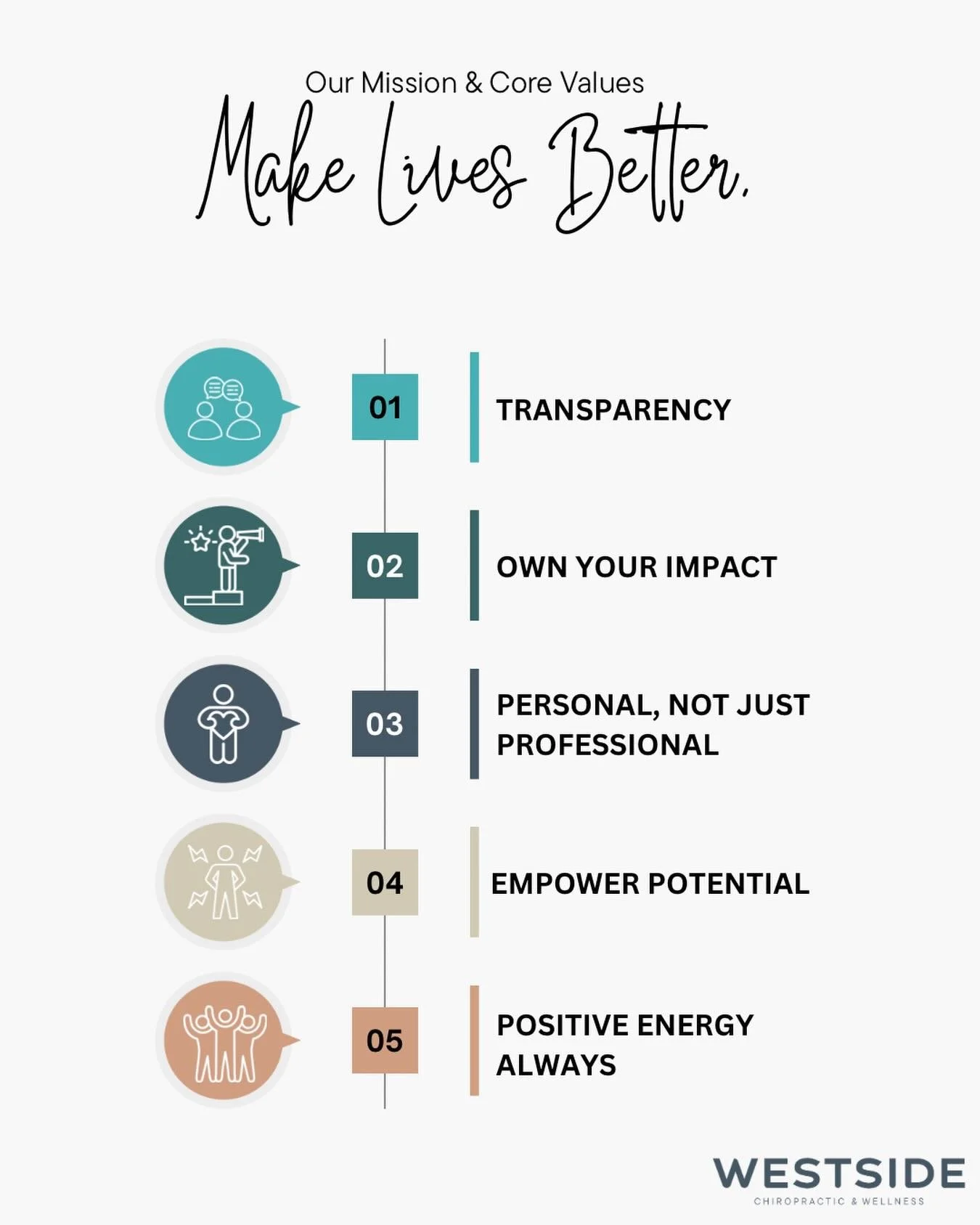 Our Mission & Core Values

Make Lives Better.

01 TRANSPARENCY

02 OWN YOUR IMPACT

03 PERSONAL, NOT JUST PROFESSIONAL

04 EMPOWER POTENTIAL

05 POSITIVE ENERGY ALWAYS

WESTSIDE
CHIROPRACTIC & WELLNESS